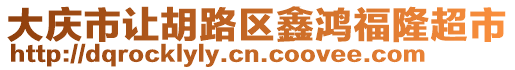 大庆市让胡路区鑫鸿福隆超市
http://dqrocklyly.cn.coovee.com